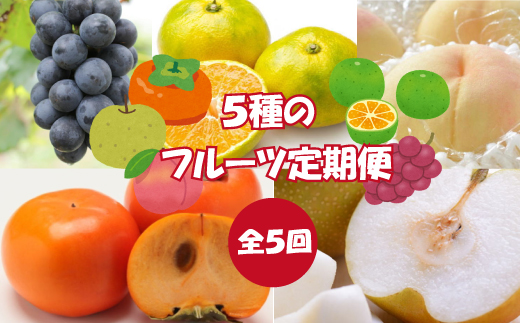 5種の
フルーツ定期便
全5回